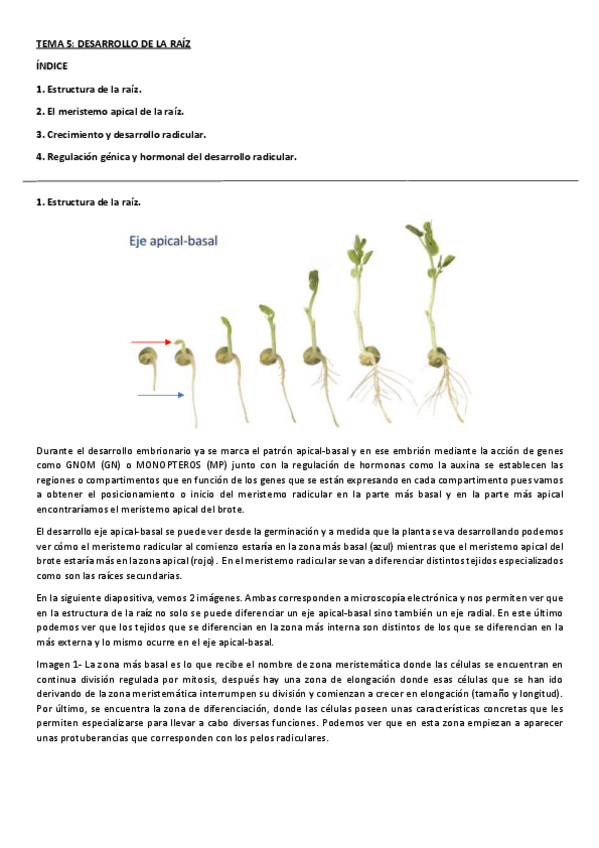 TEMA 5: DESARROLLO DE LA RAÍZ

ÍNDICE

1. Estructura de la raíz.

2. El meristemo apical de la raíz.

3. Crecimiento y desarrollo radicular.

4. Regulación génica y hormonal del desarrollo radicular.

1. Estructura de la raíz.

Eje apical-basal

Durante el desarrollo embrionario ya se marca el patrón apical-basal y en ese embrión mediante la acción de genes como GNOM (GN) o MONOPTEROS (MP) junto con la regulación de hormonas como la auxina se establecen las regiones o compartimentos que en función de los genes que se están expresando en cada compartimento pues vamos a obtener el posicionamiento o inicio del meristemo radicular en la parte más basal y en la parte más apical encontraríamos el meristemo apical del brote.

El desarrollo eje apical-basal se puede ver desde la germinación y a medida que la planta se va desarrollando podemos ver cómo el meristemo radicular al comienzo estaría en la zona más basal (azul) mientras que el meristemo apical del brote estaría más en la zona apical (rojo). En el meristemo radicular se van a diferenciar distintos tejidos especializados como son las raíces secundarias.

En la siguiente diapositiva, vemos 2 imágenes. Ambas corresponden a microscopía electrónica y nos permiten ver que en la estructura de la raíz no solo se puede diferenciar un eje apical-basal sino también un eje radial. En este último podemos ver que los tejidos que se diferencian en la zona más interna son distintos de los que se diferencian en la más externa y lo mismo ocurre en el eje apical-basal.

Imagen 1- La zona más basal es lo que recibe el nombre de zona meristemática donde las células se encuentran en continua división regulada por mitosis, después hay una zona de elongación donde esas células que se han ido derivando de la zona meristemática interrumpen su división y comienzan a crecer en elongación (tamaño y longitud). Por último, se encuentra la zona de diferenciación, donde las células poseen unas características concretas que les permiten especializarse para llevar a cabo diversas funciones. Podemos ver que en esta zona empiezan a aparecer unas protuberancias que corresponden con los pelos radiculares.